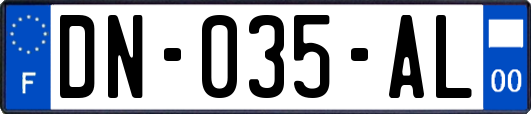 F
DN-035-AL
00